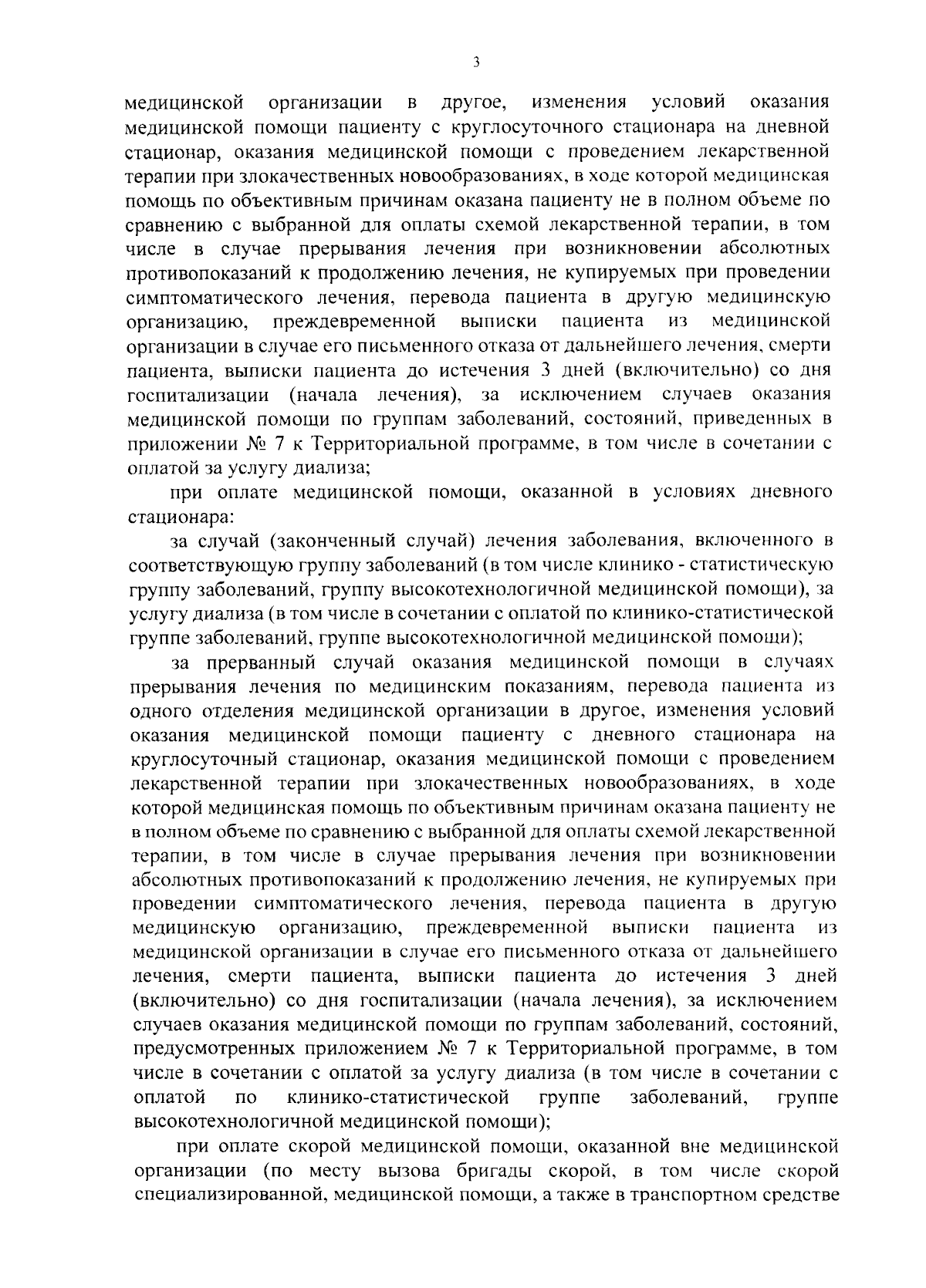 3

медицинской организации в другое, изменения условий оказания медицинской помощи пациенту с круглосуточного стационара на дневной стационар, оказания медицинской помощи с проведением лекарственной терапии при злокачественных новообразованиях, в ходе которой медицинская помощь по объективным причинам оказана пациенту не в полном объеме по сравнению с выбранной для оплаты схемой лекарственной терапии, в том числе в случае прерывания лечения при возникновении абсолютных противопоказаний к продолжению лечения, не купируемых при проведении симптоматического лечения, перевода пациента в другую медицинскую организацию, преждевременной выписки пациента из медицинской организации в случае его письменного отказа от дальнейшего лечения, смерти пациента, выписки пациента до истечения 3 дней (включительно) со дня госпитализации (начала лечения), за исключением случаев оказания медицинской помощи по группам заболеваний, состояний, приведенных в приложении № 7 к Территориальной программе, в том числе в сочетании с оплатой за услугу диализа;

при оплате медицинской помощи, оказанной в условиях дневного стационара:

за случай (законченный случай) лечения заболевания, включенного в соответствующую группу заболеваний (в том числе клинико - статистическую группу заболеваний, группу высокотехнологичной медицинской помощи), за услугу диализа (в том числе в сочетании с оплатой по клинико-статистической группе заболеваний, группе высокотехнологичной медицинской помощи);

за прерванный случай оказания медицинской помощи в случаях прерывания лечения по медицинским показаниям, перевода пациента из одного отделения медицинской организации в другое, изменения условий оказания медицинской помощи пациенту с дневного стационара на круглосуточный стационар, оказания медицинской помощи с проведением лекарственной терапии при злокачественных новообразованиях, в ходе которой медицинская помощь по объективным причинам оказана пациенту не в полном объеме по сравнению с выбранной для оплаты схемой лекарственной терапии, в том числе в случае прерывания лечения при возникновении абсолютных противопоказаний к продолжению лечения, не купируемых при проведении симптоматического лечения, перевода пациента в другую медицинскую организацию, преждевременной выписки пациента из медицинской организации в случае его письменного отказа от дальнейшего лечения, смерти пациента, выписки пациента до истечения 3 дней (включительно) со дня госпитализации (начала лечения), за исключением случаев оказания медицинской помощи по группам заболеваний, состояний, предусмотренных приложением № 7 к Территориальной программе, в том числе в сочетании с оплатой за услугу диализа (в том числе в сочетании с оплатой по клинико-статистической группе заболеваний, группе высокотехнологичной медицинской помощи);

при оплате скорой медицинской помощи, оказанной вне медицинской организации (по месту вызова бригады скорой, в том числе скорой специализированной, медицинской помощи, а также в транспортном средстве